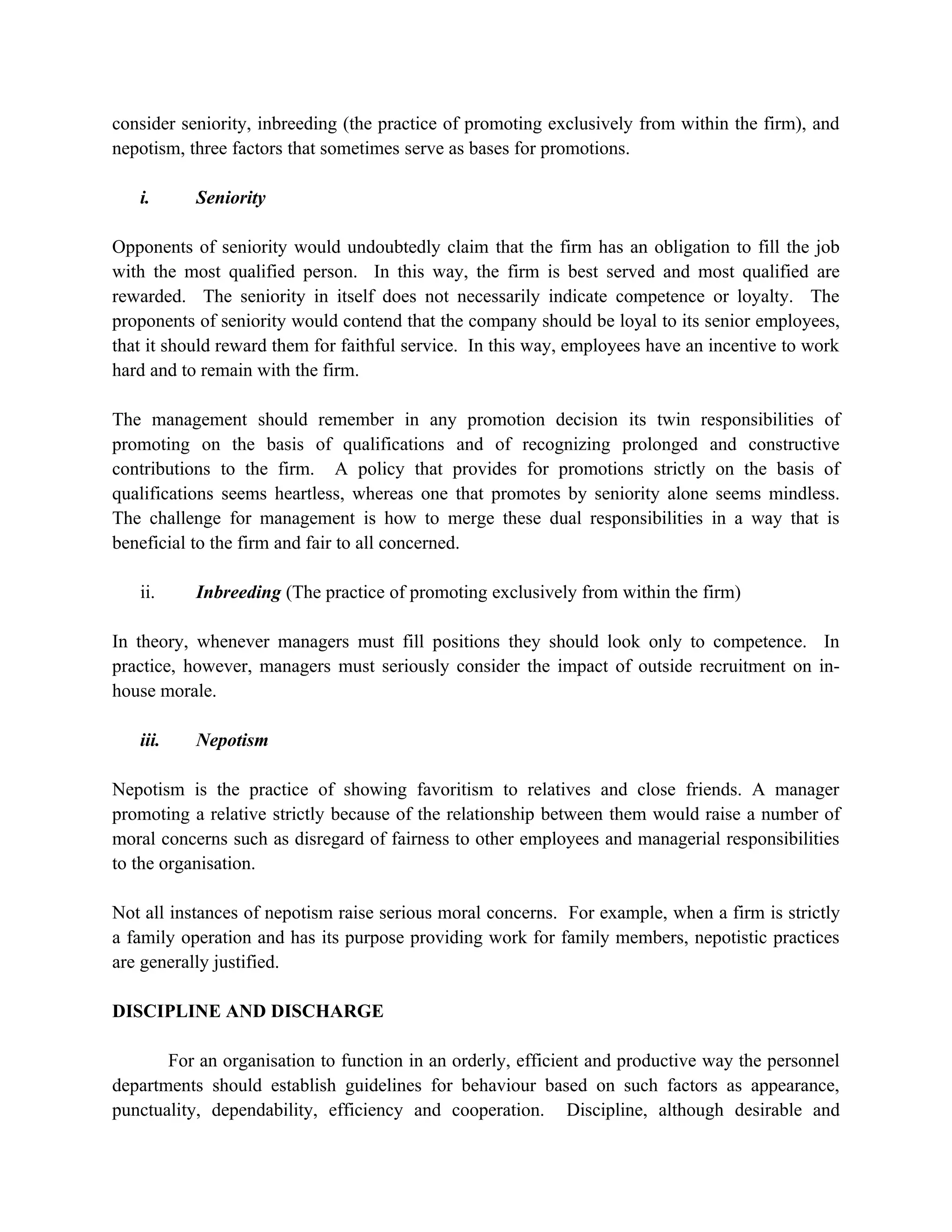 consider seniority, inbreeding (the practice of promoting exclusively from within the firm), and nepotism, three factors that sometimes serve as bases for promotions.

i. Seniority

Opponents of seniority would undoubtedly claim that the firm has an obligation to fill the job with the most qualified person. In this way, the firm is best served and most qualified are rewarded. The seniority in itself does not necessarily indicate competence or loyalty. The proponents of seniority would contend that the company should be loyal to its senior employees, that it should reward them for faithful service. In this way, employees have an incentive to work hard and to remain with the firm.

The management should remember in any promotion decision its twin responsibilities of promoting on the basis of qualifications and of recognizing prolonged and constructive contributions to the firm. A policy that provides for promotions strictly on the basis of qualifications seems heartless, whereas one that promotes by seniority alone seems mindless. The challenge for management is how to merge these dual responsibilities in a way that is beneficial to the firm and fair to all concerned.

ii. Inbreeding (The practice of promoting exclusively from within the firm)

In theory, whenever managers must fill positions they should look only to competence. In practice, however, managers must seriously consider the impact of outside recruitment on in-house morale.

iii. Nepotism

Nepotism is the practice of showing favoritism to relatives and close friends. A manager promoting a relative strictly because of the relationship between them would raise a number of moral concerns such as disregard of fairness to other employees and managerial responsibilities to the organisation.

Not all instances of nepotism raise serious moral concerns. For example, when a firm is strictly a family operation and has its purpose providing work for family members, nepotistic practices are generally justified.

DISCIPLINE AND DISCHARGE

For an organisation to function in an orderly, efficient and productive way the personnel departments should establish guidelines for behaviour based on such factors as appearance, punctuality, dependability, efficiency and cooperation. Discipline, although desirable and